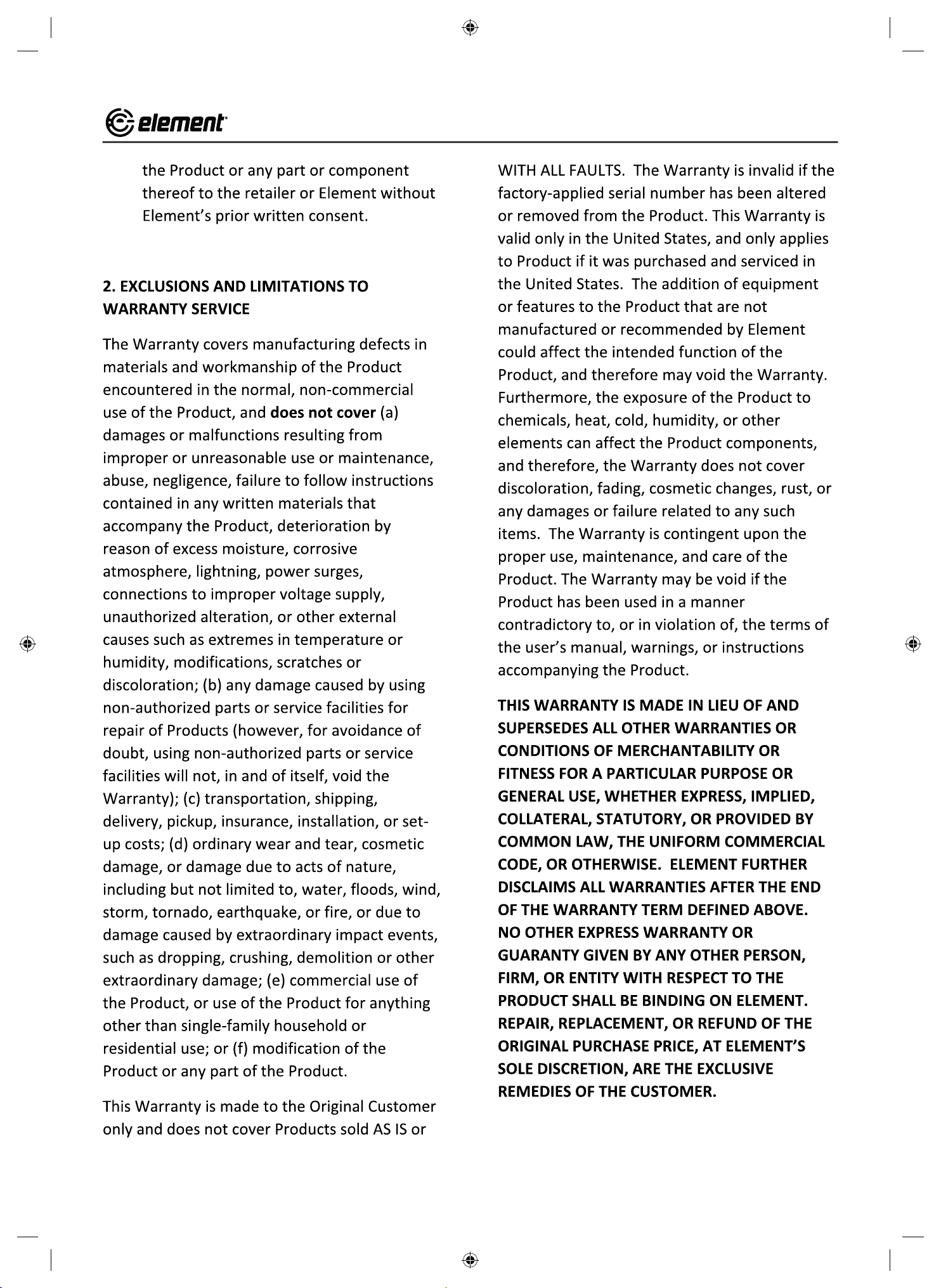 element

the Product or any part or component thereof to the retailer or Element without Element's prior written consent.

2. EXCLUSIONS AND LIMITATIONS TO WARRANTY SERVICE

The Warranty covers manufacturing defects in materials and workmanship of the Product encountered in the normal, non-commercial use of the Product, and does not cover (a) damages or malfunctions resulting from improper or unreasonable use or maintenance, abuse, negligence, failure to follow instructions contained in any written materials that accompany the Product, deterioration by reason of excess moisture, corrosive atmosphere, lightning, power surges, connections to improper voltage supply, unauthorized alteration, or other external causes such as extremes in temperature or humidity, modifications, scratches or discoloration; (b) any damage caused by using non-authorized parts or service facilities for repair of Products (however, for avoidance of doubt, using non-authorized parts or service facilities will not, in and of itself, void the Warranty); (c) transportation, shipping, delivery, pickup, insurance, installation, or set-up costs; (d) ordinary wear and tear, cosmetic damage, or damage due to acts of nature, including but not limited to, water, floods, wind, storm, tornado, earthquake, or fire, or due to damage caused by extraordinary impact events, such as dropping, crushing, demolition or other extraordinary damage; (e) commercial use of the Product, or use of the Product for anything other than single-family household or residential use; or (f) modification of the Product or any part of the Product.

This Warranty is made to the Original Customer only and does not cover Products sold AS IS or WITH ALL FAULTS. The Warranty is invalid if the factory-applied serial number has been altered or removed from the Product. This Warranty is valid only in the United States, and only applies to Product if it was purchased and serviced in the United States. The addition of equipment or features to the Product that are not manufactured or recommended by Element could affect the intended function of the Product, and therefore may void the Warranty. Furthermore, the exposure of the Product to chemicals, heat, cold, humidity, or other elements can affect the Product components, and therefore, the Warranty does not cover discoloration, fading, cosmetic changes, rust, or any damages or failure related to any such items. The Warranty is contingent upon the proper use, maintenance, and care of the Product. The Warranty may be void if the Product has been used in a manner contradictory to, or in violation of, the terms of the user's manual, warnings, or instructions accompanying the Product.

THIS WARRANTY IS MADE IN LIEU OF AND SUPERSEDES ALL OTHER WARRANTIES OR CONDITIONS OF MERCHANTABILITY OR FITNESS FOR A PARTICULAR PURPOSE OR GENERAL USE, WHETHER EXPRESS, IMPLIED, COLLATERAL, STATUTORY, OR PROVIDED BY COMMON LAW, THE UNIFORM COMMERCIAL CODE, OR OTHERWISE. ELEMENT FURTHER DISCLAIMS ALL WARRANTIES AFTER THE END OF THE WARRANTY TERM DEFINED ABOVE. NO OTHER EXPRESS WARRANTY OR GUARANTY GIVEN BY ANY OTHER PERSON, FIRM, OR ENTITY WITH RESPECT TO THE PRODUCT SHALL BE BINDING ON ELEMENT. REPAIR, REPLACEMENT, OR REFUND OF THE ORIGINAL PURCHASE PRICE, AT ELEMENT'S SOLE DISCRETION, ARE THE EXCLUSIVE REMEDIES OF THE CUSTOMER.